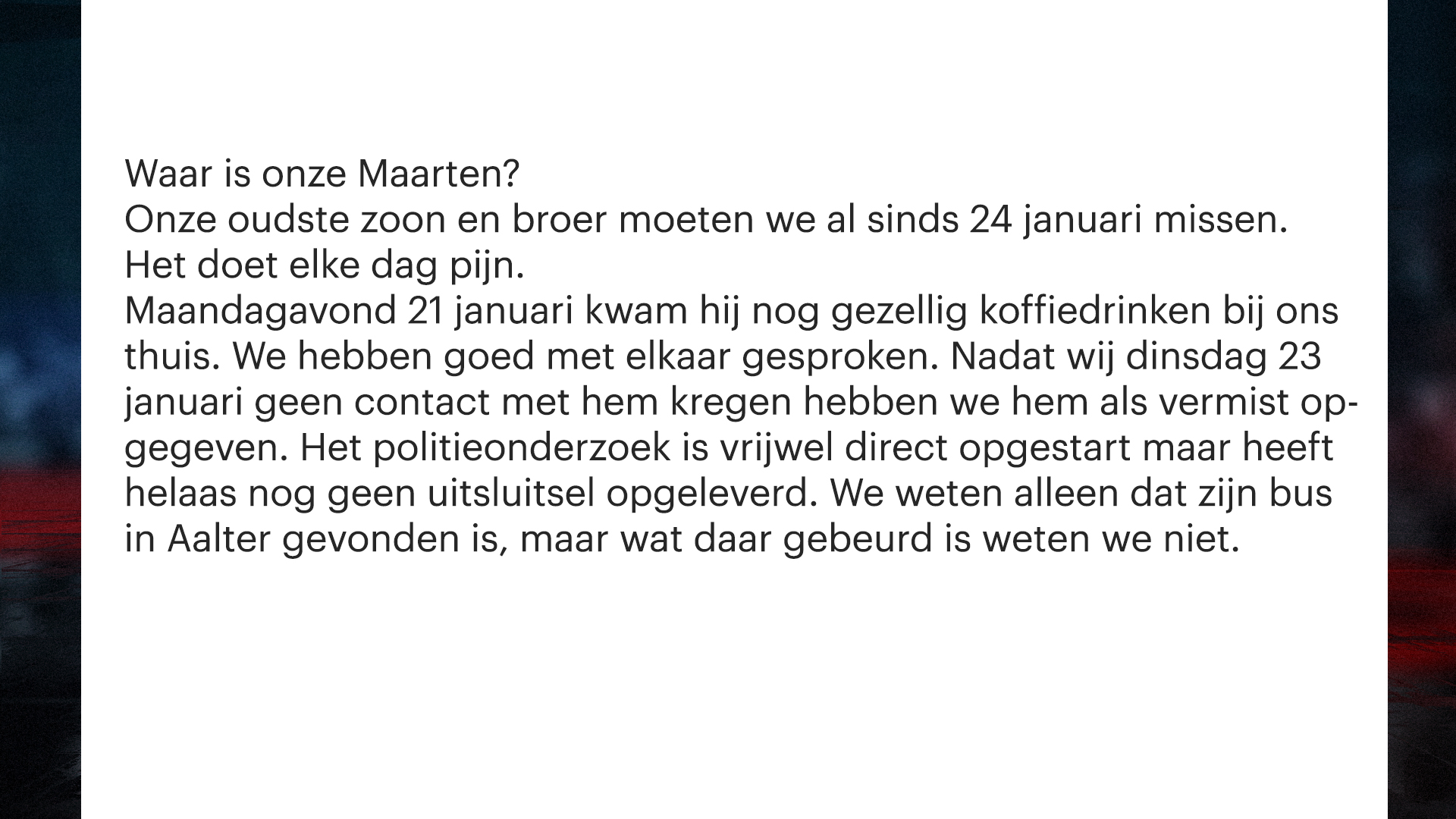 Waar is onze Maarten?

Onze oudste zoon en broer moeten we al sinds 24 januari missen.

Het doet elke dag pijn.

Maandagavond 21 januari kwam hij nog gezellig koffiedrinken bij ons thuis. We hebben goed met elkaar gesproken. Nadat wij dinsdag 23 januari geen contact met hem kregen hebben we hem als vermist opgegeven. Het politieonderzoek is vrijwel direct opgestart maar heeft helaas nog geen uitsluitsel opgeleverd. We weten alleen dat zijn bus in Aalter gevonden is, maar wat daar gebeurd is weten we niet.